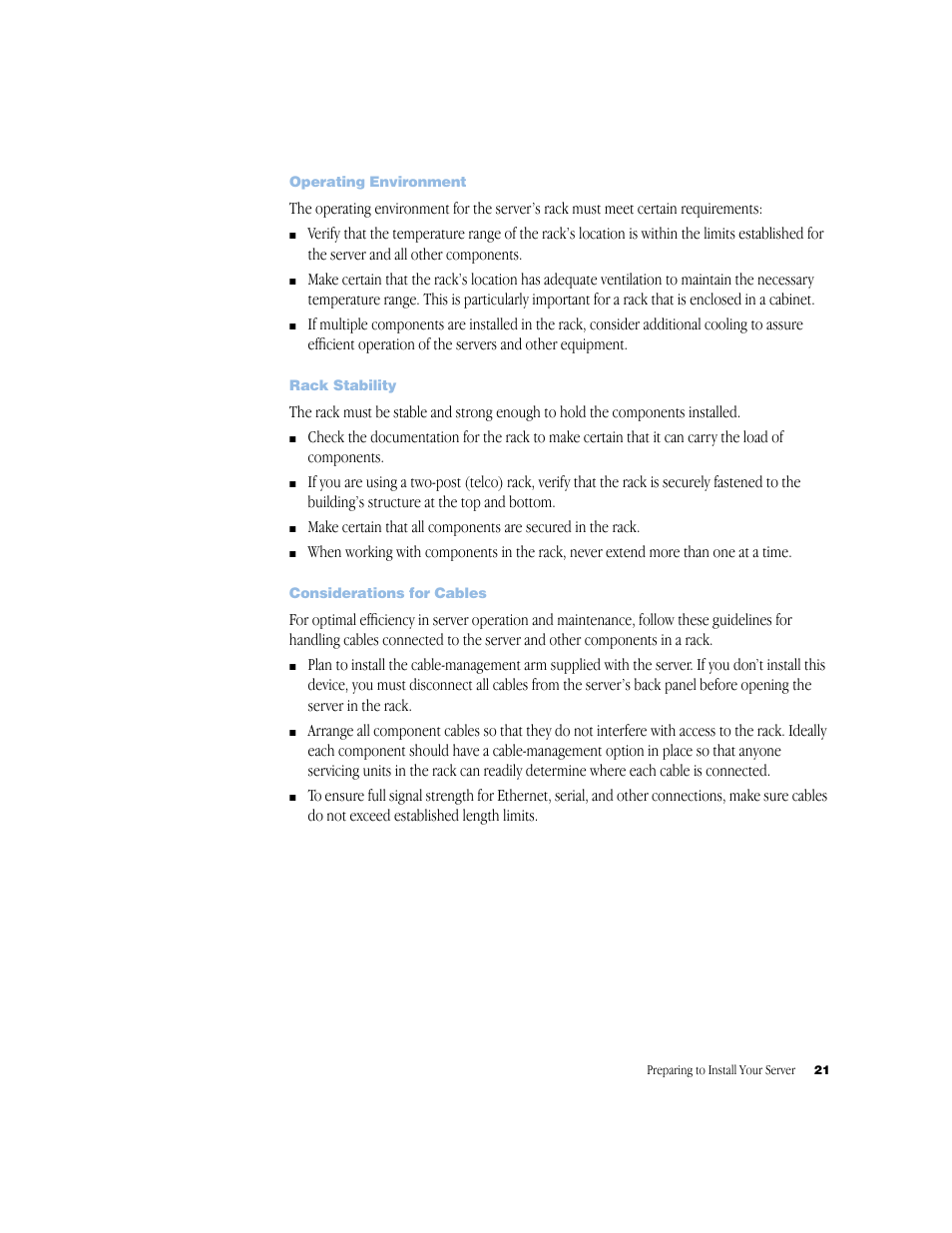 Operating Environment

The operating environment for the server's rack must meet certain requirements:

■ Verify that the temperature range of the rack's location is within the limits established for the server and all other components.

■ Make certain that the rack's location has adequate ventilation to maintain the necessary temperature range. This is particularly important for a rack that is enclosed in a cabinet.

■ If multiple components are installed in the rack, consider additional cooling to assure efficient operation of the servers and other equipment.

Rack Stability

The rack must be stable and strong enough to hold the components installed.

■ Check the documentation for the rack to make certain that it can carry the load of components.

■ If you are using a two-post (telco) rack, verify that the rack is securely fastened to the building's structure at the top and bottom.

■ Make certain that all components are secured in the rack.

■ When working with components in the rack, never extend more than one at a time.

Considerations for Cables

For optimal efficiency in server operation and maintenance, follow these guidelines for handling cables connected to the server and other components in a rack.

■ Plan to install the cable-management arm supplied with the server. If you don't install this device, you must disconnect all cables from the server's back panel before opening the server in the rack.

■ Arrange all component cables so that they do not interfere with access to the rack. Ideally each component should have a cable-management option in place so that anyone servicing units in the rack can readily determine where each cable is connected.

■ To ensure full signal strength for Ethernet, serial, and other connections, make sure cables do not exceed established length limits.

Preparing to Install Your Server 21